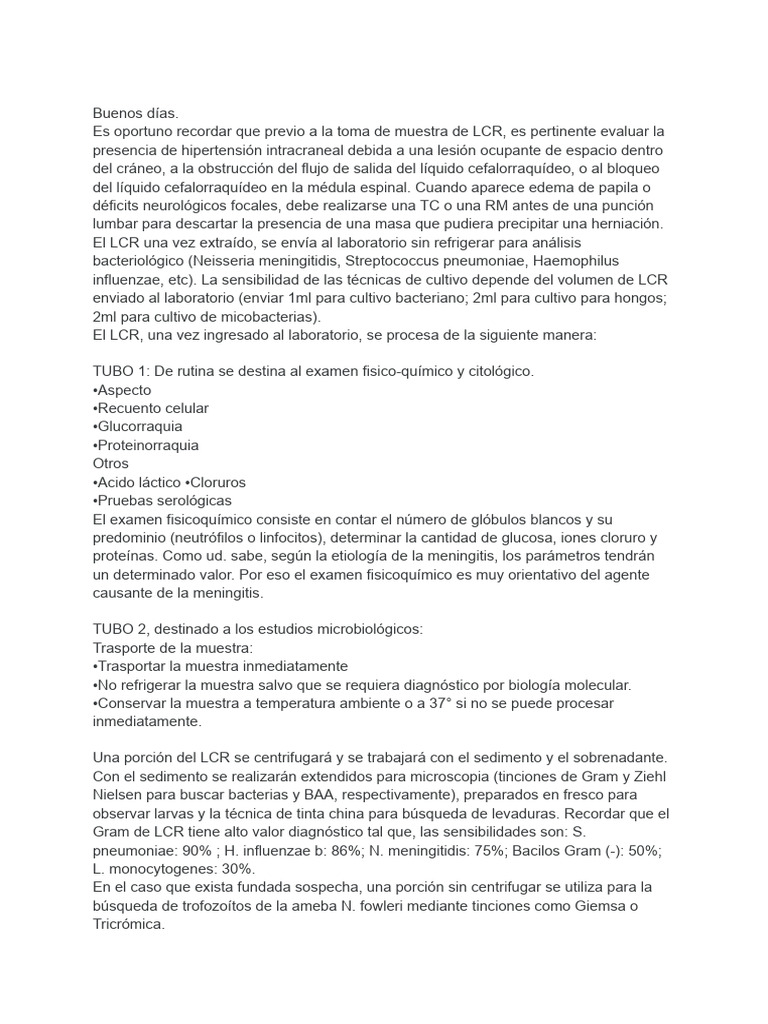 Buenos días.
Es oportuno recordar que previo a la toma de muestra de LCR, es pertinente evaluar la presencia de hipertensión intracraneal debida a una lesión ocupante de espacio dentro del cráneo, a la obstrucción del flujo de salida del líquido cefalorraquídeo, o al bloqueo del líquido cefalorraquídeo en la médula espinal. Cuando aparece edema de papila o déficits neurológicos focales, debe realizarse una TC o una RM antes de una punción lumbar para descartar la presencia de una masa que pudiera precipitar una herniación.
El LCR una vez extraído, se envía al laboratorio sin refrigerar para análisis bacteriológico (Neisseria meningitidis, Streptococcus pneumoniae, Haemophilus influenzae, etc). La sensibilidad de las técnicas de cultivo depende del volumen de LCR enviado al laboratorio (enviar 1ml para cultivo bacteriano; 2ml para cultivo para hongos; 2ml para cultivo de micobacterias).
El LCR, una vez ingresado al laboratorio, se procesa de la siguiente manera:

TUBO 1: De rutina se destina al examen fisico-químico y citológico.
•Aspecto
•Recuento celular
•Glucorraquia
•Proteinorraquia
Otros
•Acido láctico •Cloruros
•Pruebas serológicas
El examen fisicoquímico consiste en contar el número de glóbulos blancos y su predominio (neutrófilos o linfocitos), determinar la cantidad de glucosa, iones cloruro y proteínas. Como ud. sabe, según la etiología de la meningitis, los parámetros tendrán un determinado valor. Por eso el examen fisicoquímico es muy orientativo del agente causante de la meningitis.

TUBO 2, destinado a los estudios microbiológicos:
Trasporte de la muestra:
•Trasportar la muestra inmediatamente
•No refrigerar la muestra salvo que se requiera diagnóstico por biología molecular.
•Conservar la muestra a temperatura ambiente o a 37° si no se puede procesar inmediatamente.

Una porción del LCR se centrifugará y se trabajará con el sedimento y el sobrenadante. Con el sedimento se realizarán extendidos para microscopia (tinciones de Gram y Ziehl Nielsen para buscar bacterias y BAA, respectivamente), preparados en fresco para observar larvas y la técnica de tinta china para búsqueda de levaduras. Recordar que el Gram de LCR tiene alto valor diagnóstico tal que, las sensibilidades son: S. pneumoniae: 90% ; H. influenzae b: 86%; N. meningitidis: 75%; Bacilos Gram (-): 50%; L. monocytogenes: 30%.
En el caso que exista fundada sospecha, una porción sin centrifugar se utiliza para la búsqueda de trofozoítos de la ameba N. fowleri mediante tinciones como Giemsa o Tricrómica.